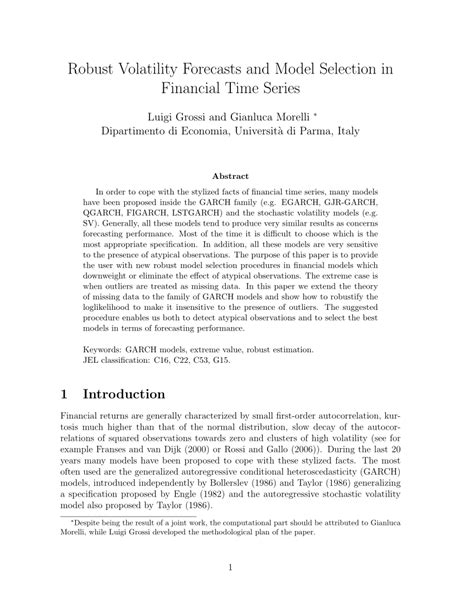 Robust Volatility Forecasts and Model Selection in Financial Time Series

Luigi Grossi and Gianluca Morelli *
Dipartimento di Economia, Università di Parma, Italy

Abstract

In order to cope with the stylized facts of financial time series, many models have been proposed inside the GARCH family (e.g. EGARCH, GJR-GARCH, QGARCH, FIGARCH, LSTGARCH) and the stochastic volatility models (e.g. SV). Generally, all these models tend to produce very similar results as concerns forecasting performance. Most of the time it is difficult to choose which is the most appropriate specification. In addition, all these models are very sensitive to the presence of atypical observations. The purpose of this paper is to provide the user with new robust model selection procedures in financial models which downweight or eliminate the effect of atypical observations. The extreme case is when outliers are treated as missing data. In this paper we extend the theory of missing data to the family of GARCH models and show how to robustify the loglikelihood to make it insensitive to the presence of outliers. The suggested procedure enables us both to detect atypical observations and to select the best models in terms of forecasting performance.

Keywords: GARCH models, extreme value, robust estimation.
JEL classification: C16, C22, C53, G15.

1 Introduction

Financial returns are generally characterized by small first-order autocorrelation, kurtosis much higher than that of the normal distribution, slow decay of the autocorrelations of squared observations towards zero and clusters of high volatility (see for example Franses and van Dijk (2000) or Rossi and Gallo (2006)). During the last 20 years many models have been proposed to cope with these stylized facts. The most often used are the generalized autoregressive conditional heteroscedasticity (GARCH) models, introduced independently by Bollerslev (1986) and Taylor (1986) generalizing a specification proposed by Engle (1982) and the autoregressive stochastic volatility model also proposed by Taylor (1986).

*Despite being the result of a joint work, the computational part should be attributed to Gianluca Morelli, while Luigi Grossi developed the methodological plan of the paper.

1